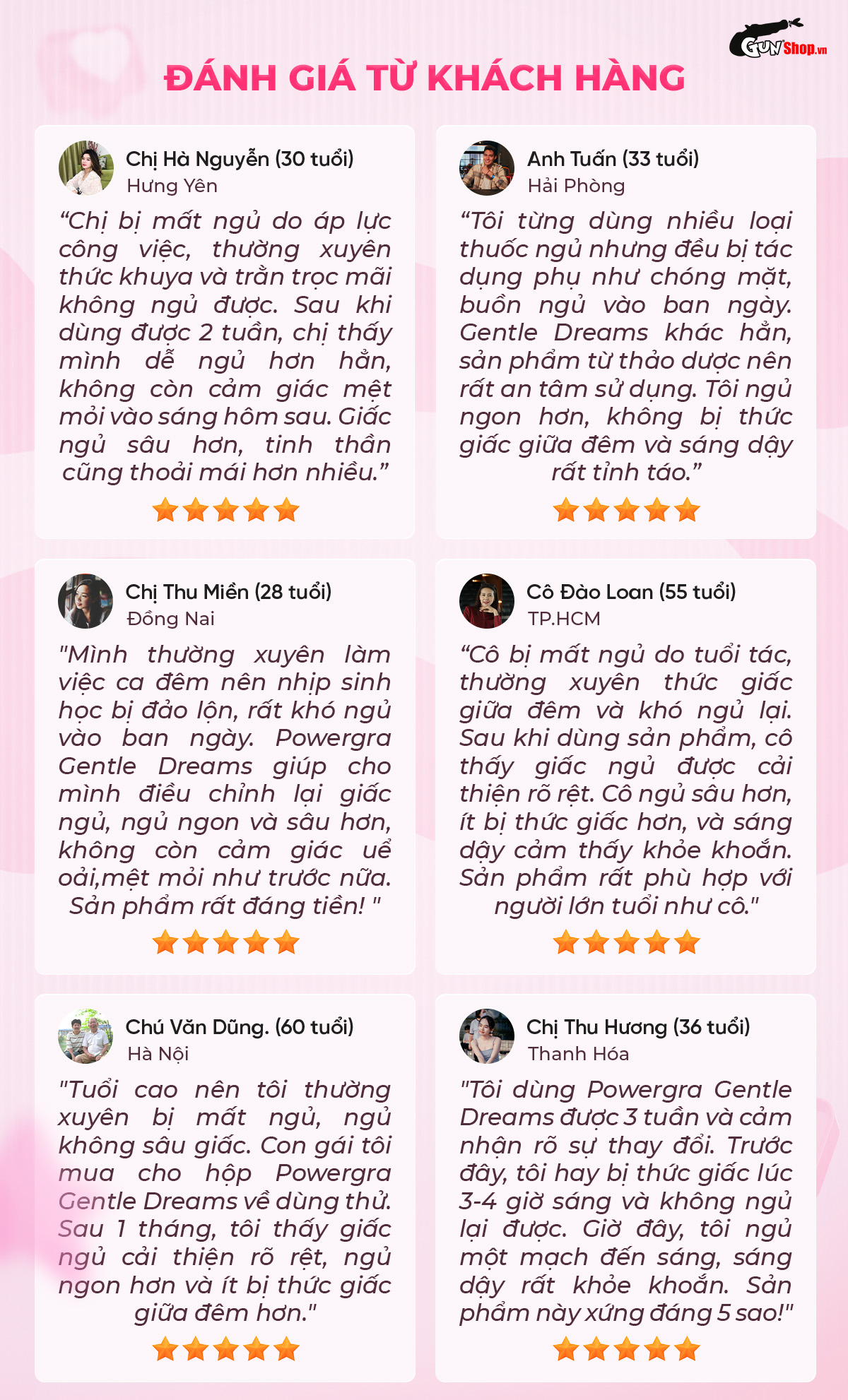 GUNShop.vn

ĐÁNH GIÁ TỪ KHÁCH HÀNG

Chị Hà Nguyễn (30 tuổi)
Hưng Yên

"Chị bị mất ngủ do áp lực công việc, thường xuyên thức khuya và trằn trọc mãi không ngủ được. Sau khi dùng được 2 tuần, chị thấy mình dễ ngủ hơn hẳn, không còn cảm giác mệt mỏi vào sáng hôm sau. Giấc ngủ sâu hơn, tinh thần cũng thoải mái hơn nhiều."

Anh Tuấn (33 tuổi)
Hải Phòng

"Tôi từng dùng nhiều loại thuốc ngủ nhưng đều bị tác dụng phụ như chóng mặt, buồn ngủ vào ban ngày. Gentle Dreams khác hẳn, sản phẩm từ thảo dược nên rất an tâm sử dụng. Tôi ngủ ngon hơn, không bị thức giấc giữa đêm và sáng dậy rất tỉnh táo."

Chị Thu Miền (28 tuổi)
Đồng Nai

"Mình thường xuyên làm việc ca đêm nên nhịp sinh học bị đảo lộn, rất khó ngủ vào ban ngày. Powergra Gentle Dreams giúp cho mình điều chỉnh lại giấc ngủ, ngủ ngon và sâu hơn, không còn cảm giác uể oải,mệt mỏi như trước nữa. Sản phẩm rất đáng tiền! "

Cô Đào Loan (55 tuổi)
TP.HCM

"Cô bị mất ngủ do tuổi tác, thường xuyên thức giấc giữa đêm và khó ngủ lại. Sau khi dùng sản phẩm, cô thấy giấc ngủ được cải thiện rõ rệt. Cô ngủ sâu hơn, ít bị thức giấc hơn, và sáng dậy cảm thấy khỏe khoắn. Sản phẩm rất phù hợp với người lớn tuổi như cô."

Chú Văn Dũng. (60 tuổi)
Hà Nội

"Tuổi cao nên tôi thường xuyên bị mất ngủ, ngủ không sâu giấc. Con gái tôi mua cho hộp Powergra Gentle Dreams về dùng thử. Sau 1 tháng, tôi thấy giấc ngủ cải thiện rõ rệt, ngủ ngon hơn và ít bị thức giấc giữa đêm hơn."

Chị Thu Hương (36 tuổi)
Thanh Hóa

"Tôi dùng Powergra Gentle Dreams được 3 tuần và cảm nhận rõ sự thay đổi. Trước đây, tôi hay bị thức giấc lúc 3-4 giờ sáng và không ngủ lại được. Giờ đây, tôi ngủ một mạch đến sáng, sáng dậy rất khỏe khoắn. Sản phẩm này xứng đáng 5 sao!"